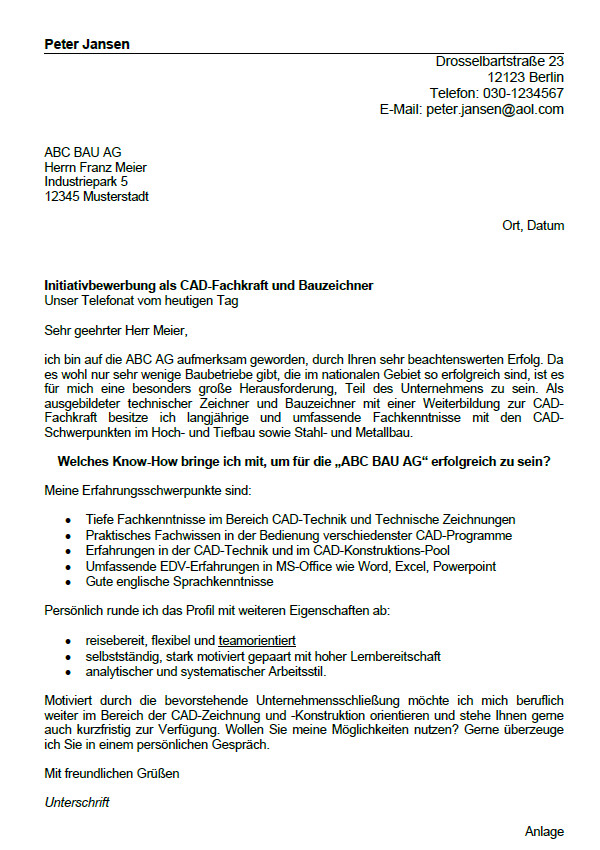 Peter Jansen

Drosselbartstraße 23
12123 Berlin
Telefon: 030-1234567
E-Mail: peter.jansen@aol.com

ABC BAU AG
Herrn Franz Meier
Industriepark 5
12345 Musterstadt

Ort, Datum

Initiativbewerbung als CAD-Fachkraft und Bauzeichner
Unser Telefonat vom heutigen Tag

Sehr geehrter Herr Meier,

ich bin auf die ABC AG aufmerksam geworden, durch Ihren sehr beachtenswerten Erfolg. Da es wohl nur sehr wenige Baubetriebe gibt, die im nationalen Gebiet so erfolgreich sind, ist es für mich eine besonders große Herausforderung, Teil des Unternehmens zu sein. Als ausgebildeter technischer Zeichner und Bauzeichner mit einer Weiterbildung zur CAD-Fachkraft besitze ich langjährige und umfassende Fachkenntnisse mit den CAD-Schwerpunkten im Hoch- und Tiefbau sowie Stahl- und Metallbau.

Welches Know-How bringe ich mit, um für die „ABC BAU AG“ erfolgreich zu sein?

Meine Erfahrungsschwerpunkte sind:

• Tiefe Fachkenntnisse im Bereich CAD-Technik und Technische Zeichnungen
• Praktisches Fachwissen in der Bedienung verschiedenster CAD-Programme
• Erfahrungen in der CAD-Technik und im CAD-Konstruktions-Pool
• Umfassende EDV-Erfahrungen in MS-Office wie Word, Excel, Powerpoint
• Gute englische Sprachkenntnisse

Persönlich runde ich das Profil mit weiteren Eigenschaften ab:

• reisebereit, flexibel und teamorientiert
• selbstständig, stark motiviert gepaart mit hoher Lernbereitschaft
• analytischer und systematischer Arbeitsstil.

Motiviert durch die bevorstehende Unternehmensschließung möchte ich mich beruflich weiter im Bereich der CAD-Zeichnung und -Konstruktion orientieren und stehe Ihnen gerne auch kurzfristig zur Verfügung. Wollen Sie meine Möglichkeiten nutzen? Gerne überzeuge ich Sie in einem persönlichen Gespräch.

Mit freundlichen Grüßen

Unterschrift

Anlage